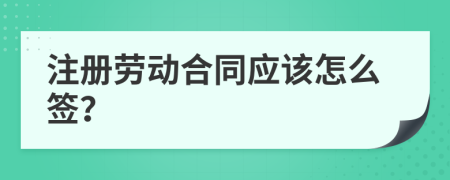 注册劳动合同应该怎么签?